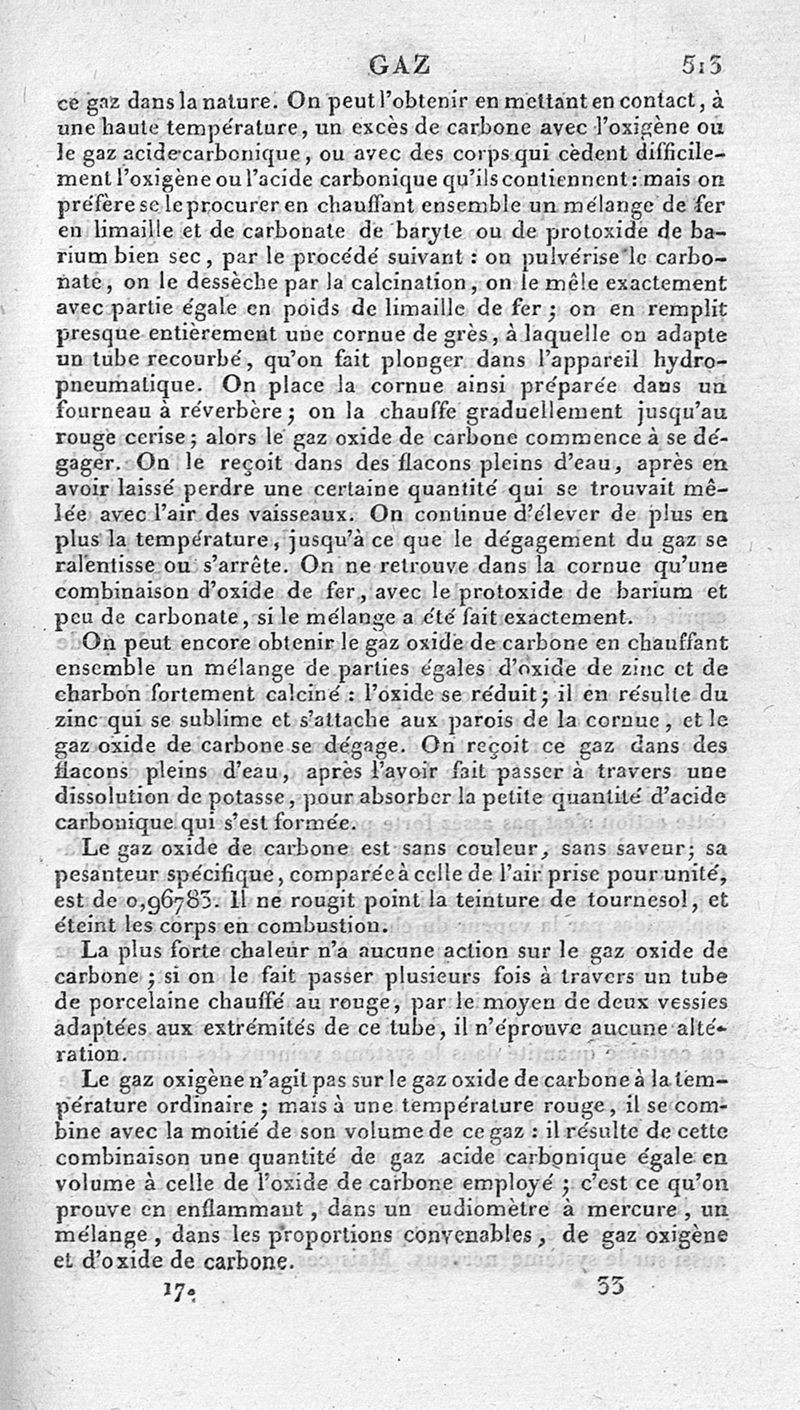 GAZ 513

ce gaz dans la nature. On peut l'obtenir en mettant en contact, à une haute température, un excès de carbone avec l'oxigène ou le gaz acide carbonique, ou avec des corps qui cèdent difficilement l'oxigène ou l'acide carbonique qu'ils contiennent : mais on préfère se le procurer en chauffant ensemble un mélange de fer en limaille et de carbonate de baryte ou de protoxide de barium bien sec, par le procédé suivant : on pulvérise le carbonate, on le dessèche par la calcination, on le mêle exactement avec partie égale en poids de limaille de fer ; on en remplit presque entièrement une cornue de grès, à laquelle on adapte un tube recourbé, qu'on fait plonger dans l'appareil hydropneumatique. On place la cornue ainsi préparée dans un fourneau à réverbère ; on la chauffe graduellement jusqu'au rouge cerise ; alors le gaz oxide de carbone commence à se dégager. On le reçoit dans des flacons pleins d'eau, après en avoir laissé perdre une certaine quantité qui se trouvait mêlée avec l'air des vaisseaux. On continue d'élever de plus en plus la température, jusqu'à ce que le dégagement du gaz se ralentisse ou s'arrête. On ne retrouve dans la cornue qu'une combinaison d'oxide de fer, avec le protoxide de barium et peu de carbonate, si le mélange a été fait exactement.

On peut encore obtenir le gaz oxide de carbone en chauffant ensemble un mélange de parties égales d'oxide de zinc et de charbon fortement calciné : l'oxide se réduit ; il en résulte du zinc qui se sublime et s'attache aux parois de la cornue, et le gaz oxide de carbone se dégage. On reçoit ce gaz dans des flacons pleins d'eau, après l'avoir fait passer à travers une dissolution de potasse, pour absorber la petite quantité d'acide carbonique qui s'est formée.

Le gaz oxide de carbone est sans couleur, sans saveur ; sa pesanteur spécifique, comparée à celle de l'air prise pour unité, est de 0,96783. Il ne rougit point la teinture de tournesol, et éteint les corps en combustion.

La plus forte chaleur n'a aucune action sur le gaz oxide de carbone ; si on le fait passer plusieurs fois à travers un tube de porcelaine chauffé au rouge, par le moyen de deux vessies adaptées aux extrémités de ce tube, il n'éprouve aucune altération.

Le gaz oxigène n'agit pas sur le gaz oxide de carbone à la température ordinaire ; mais à une température rouge, il se combine avec la moitié de son volume de ce gaz : il résulte de cette combinaison une quantité de gaz acide carbonique égale en volume à celle de l'oxide de carbone employé ; c'est ce qu'on prouve en enflammant, dans un eudiomètre à mercure, un mélange, dans les proportions convenables, de gaz oxigène et d'oxide de carbone.

17. 33